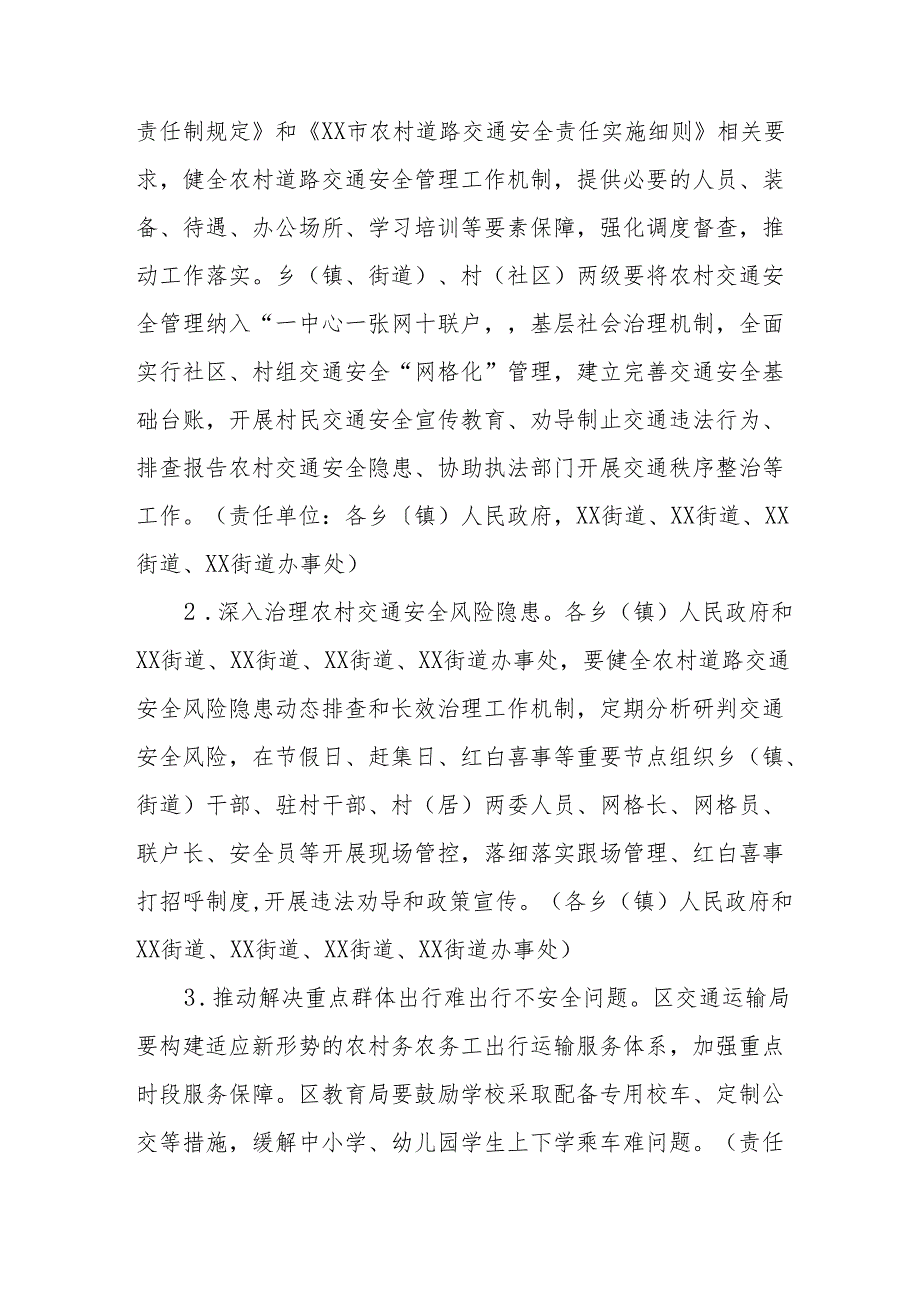 责任制规定》和《XX市农村道路交通安全责任实施细则》相关要求，健全农村道路交通安全管理工作机制，提供必要的人员、装备、待遇、办公场所、学习培训等要素保障，强化调度督查，推动工作落实。乡（镇、街道）、村（社区）两级要将农村交通安全管理纳入“一中心一张网十联户，，基层社会治理机制，全面实行社区、村组交通安全“网格化”管理，建立完善交通安全基础台账，开展村民交通安全宣传教育、劝导制止交通违法行为、排查报告农村交通安全隐患、协助执法部门开展交通秩序整治等工作。（责任单位：各乡〔镇〕人民政府，XX街道、XX街道、XX街道、XX街道办事处）

2．深入治理农村交通安全风险隐患。各乡（镇）人民政府和XX街道、XX街道、XX街道、XX街道办事处，要健全农村道路交通安全风险隐患动态排查和长效治理工作机制，定期分析研判交通安全风险，在节假日、赶集日、红白喜事等重要节点组织乡（镇、街道）干部、驻村干部、村（居）两委人员、网格长、网格员、联户长、安全员等开展现场管控，落细落实跟场管理、红白喜事打招呼制度,开展违法劝导和政策宣传。（各乡（镇）人民政府和XX街道、XX街道、XX街道、XX街道办事处）

3．推动解决重点群体出行难出行不安全问题。区交通运输局要构建适应新形势的农村务农务工出行运输服务体系，加强重点时段服务保障。区教育局要鼓励学校采取配备专用校车、定制公交等措施，缓解中小学、幼儿园学生上下学乘车难问题。（责任